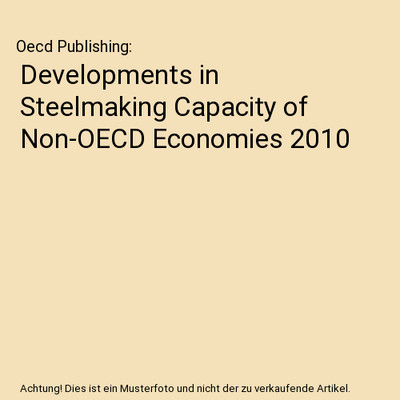 Oecd Publishing:

Developments in Steelmaking Capacity of Non-OECD Economies 2010

Achtung! Dies ist ein Musterfoto und nicht der zu verkaufende Artikel.